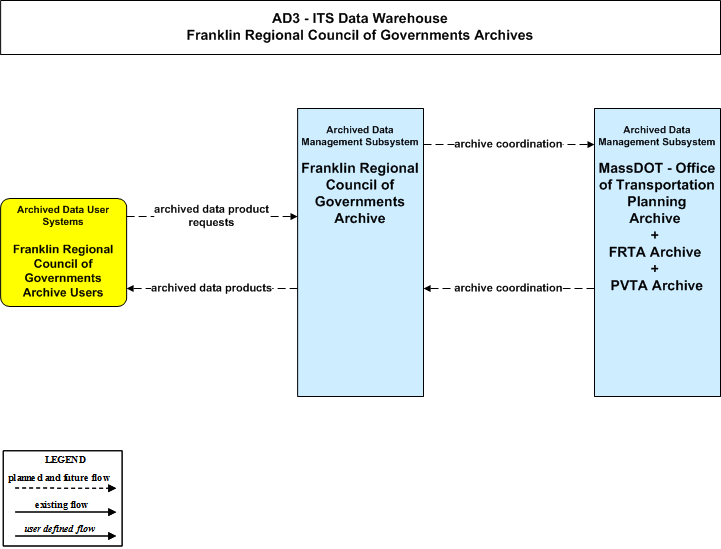 AD3 - ITS Data Warehouse
Franklin Regional Council of Governments Archives

Archived Data User Systems

Franklin Regional Council of Governments Archive Users

archived data product requests

archived data products

Archived Data Management Subsystem

Franklin Regional Council of Governments Archive

archive coordination

archive coordination

Archived Data Management Subsystem

MassDOT - Office of Transportation Planning Archive
+
FRTA Archive
+
PVTA Archive

LEGEND
planned and future flow
existing flow
user defined flow